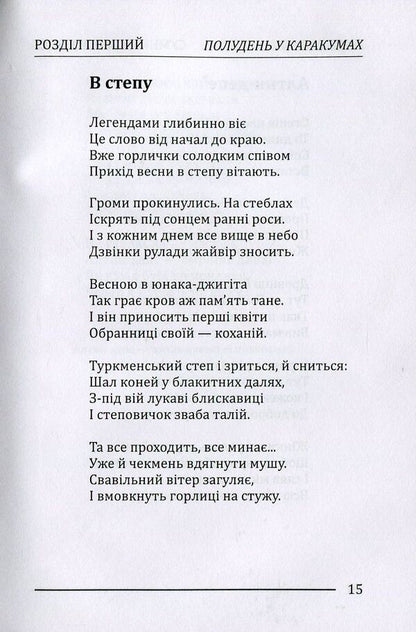 РОЗДІЛ ПЕРШИЙ ПОЛУДЕНЬ У КАРАКУМАХ

В степу

Легендами глибинно віє
Це слово від начал до краю.
Вже горлички солодким співом
Прихід весни в степу вітають.

Громи прокинулись. На стеблах
Іскрять під сонцем ранні роси.
І з кожним днем все вище в небо
Дзвінки рулади жайвір зносить.

Весною в юнака-джигіта
Так грає кров аж пам'ять тане.
І він приносить перші квіти
Обранниці своїй — коханій.

Туркменський степ і зриться, й сниться:
Шал коней у блакитних далях,
З-під вій лукаві блискавиці
І степовичок зваба талій.

Та все проходить, все минає...
Уже й чекмень вдягнути мушу.
Свавільний вітер загуляє,
І вмовкнуть горлиці на стужу.

15